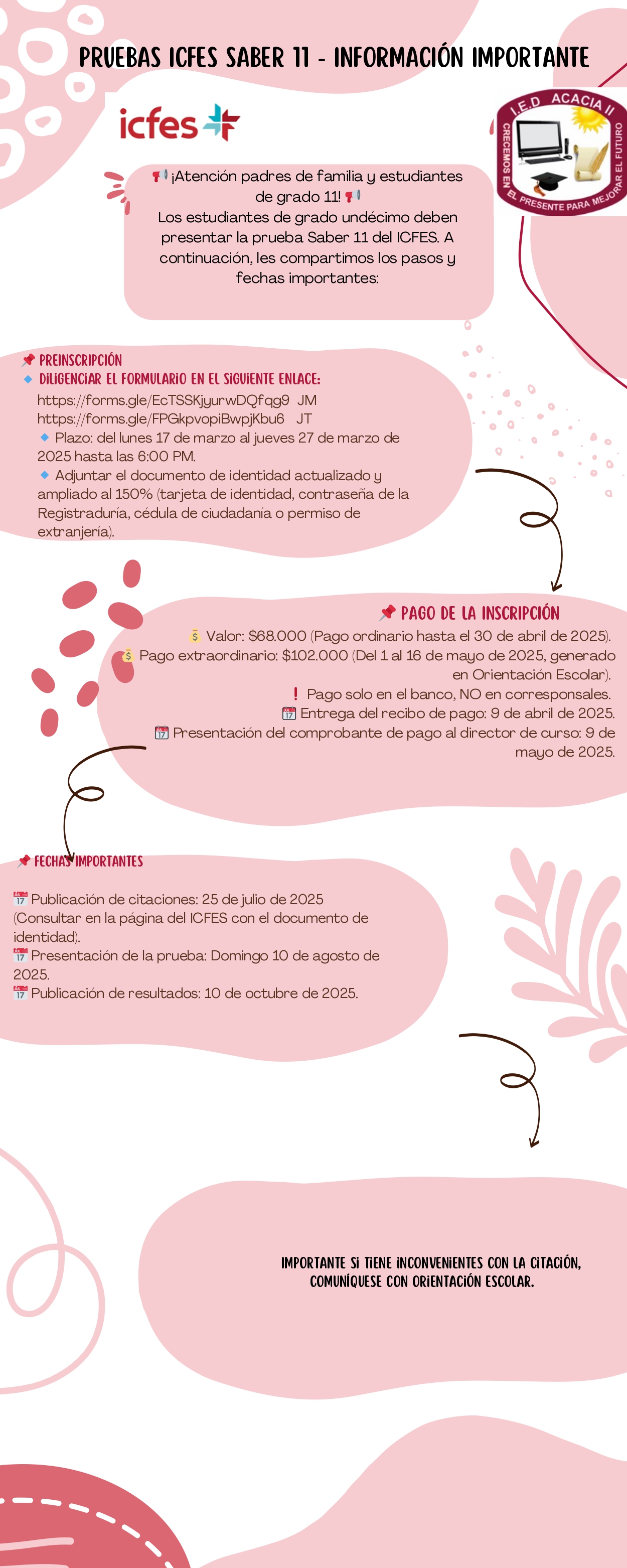 PRUEBAS ICFES SABER 11 - INFORMACIÓN IMPORTANTE

icfes

I.E.D ACACIA II
CRECEMOS EN EL PRESENTE PARA MEJORAR EL FUTURO

📢 ¡Atención padres de familia y estudiantes de grado 11! 📢
Los estudiantes de grado undécimo deben presentar la prueba Saber 11 del ICFES. A continuación, les compartimos los pasos y fechas importantes:

📌 PREINSCRIPCIÓN
🔹 DILIGENCIAR EL FORMULARIO EN EL SIGUIENTE ENLACE:
https://forms.gle/EcTSSKjyurwDQfqg9 JM
https://forms.gle/FPGkpvopiBwpjKbu6 JT
🔹 Plazo: del lunes 17 de marzo al jueves 27 de marzo de 2025 hasta las 6:00 PM.
🔹 Adjuntar el documento de identidad actualizado y ampliado al 150% (tarjeta de identidad, contraseña de la Registraduría, cédula de ciudadanía o permiso de extranjería).

📌 PAGO DE LA INSCRIPCIÓN
💰 Valor: $68.000 (Pago ordinario hasta el 30 de abril de 2025).
💰 Pago extraordinario: $102.000 (Del 1 al 16 de mayo de 2025, generado en Orientación Escolar).
❗ Pago solo en el banco, NO en corresponsales.
📅 Entrega del recibo de pago: 9 de abril de 2025.
📅 Presentación del comprobante de pago al director de curso: 9 de mayo de 2025.

📌 FECHAS IMPORTANTES
📅 Publicación de citaciones: 25 de julio de 2025 (Consultar en la página del ICFES con el documento de identidad).
📅 Presentación de la prueba: Domingo 10 de agosto de 2025.
📅 Publicación de resultados: 10 de octubre de 2025.

IMPORTANTE SI TIENE INCONVENIENTES CON LA CITACIÓN, COMUNÍQUESE CON ORIENTACIÓN ESCOLAR.